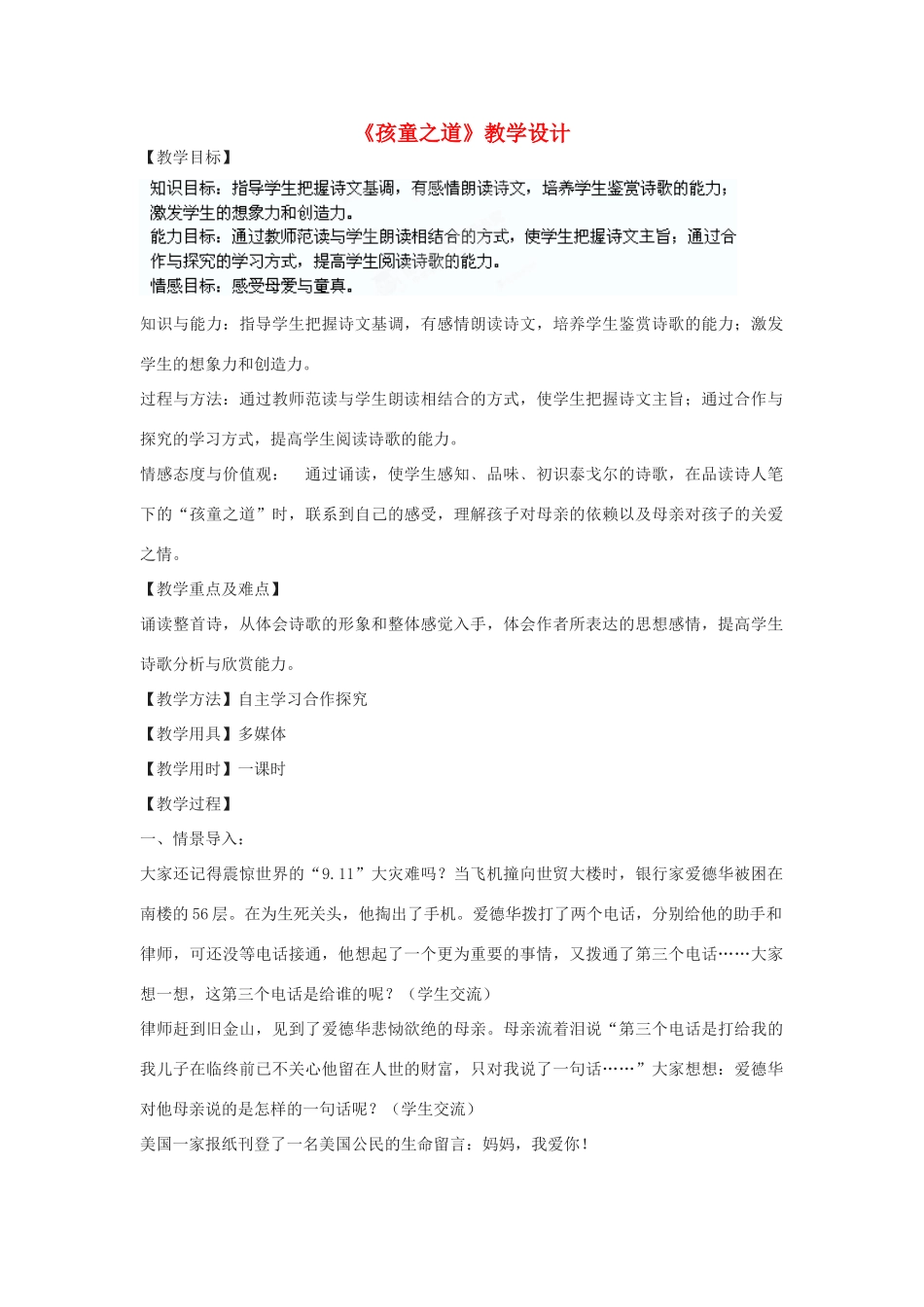 《孩童之道》教学设计

【教学目标】

知识目标：指导学生把握诗文基调，有感情朗读诗文，培养学生鉴赏诗歌的能力；激发学生的想象力和创造力。
能力目标：通过教师范读与学生朗读相结合的方式，使学生把握诗文主旨；通过合作与探究的学习方式，提高学生阅读诗歌的能力。
情感目标：感受母爱与童真。

知识与能力：指导学生把握诗文基调，有感情朗读诗文，培养学生鉴赏诗歌的能力；激发学生的想象力和创造力。

过程与方法：通过教师范读与学生朗读相结合的方式，使学生把握诗文主旨；通过合作与探究的学习方式，提高学生阅读诗歌的能力。

情感态度与价值观：　通过诵读，使学生感知、品味、初识泰戈尔的诗歌，在品读诗人笔下的“孩童之道”时，联系到自己的感受，理解孩子对母亲的依赖以及母亲对孩子的关爱之情。

【教学重点及难点】

诵读整首诗，从体会诗歌的形象和整体感觉入手，体会作者所表达的思想感情，提高学生诗歌分析与欣赏能力。

【教学方法】自主学习合作探究

【教学用具】多媒体

【教学用时】一课时

【教学过程】

一、情景导入：

大家还记得震惊世界的“9.11”大灾难吗？当飞机撞向世贸大楼时，银行家爱德华被困在南楼的56层。在为生死关头，他掏出了手机。爱德华拨打了两个电话，分别给他的助手和律师，可还没等电话接通，他想起了一个更为重要的事情，又拨通了第三个电话……大家想一想，这第三个电话是给谁的呢？（学生交流）

律师赶到旧金山，见到了爱德华悲恸欲绝的母亲。母亲流着泪说“第三个电话是打给我的我儿子在临终前已不关心他留在人世的财富，只对我说了一句话……”大家想想：爱德华对他母亲说的是怎样的一句话呢？（学生交流）

美国一家报纸刊登了一名美国公民的生命留言：妈妈，我爱你！